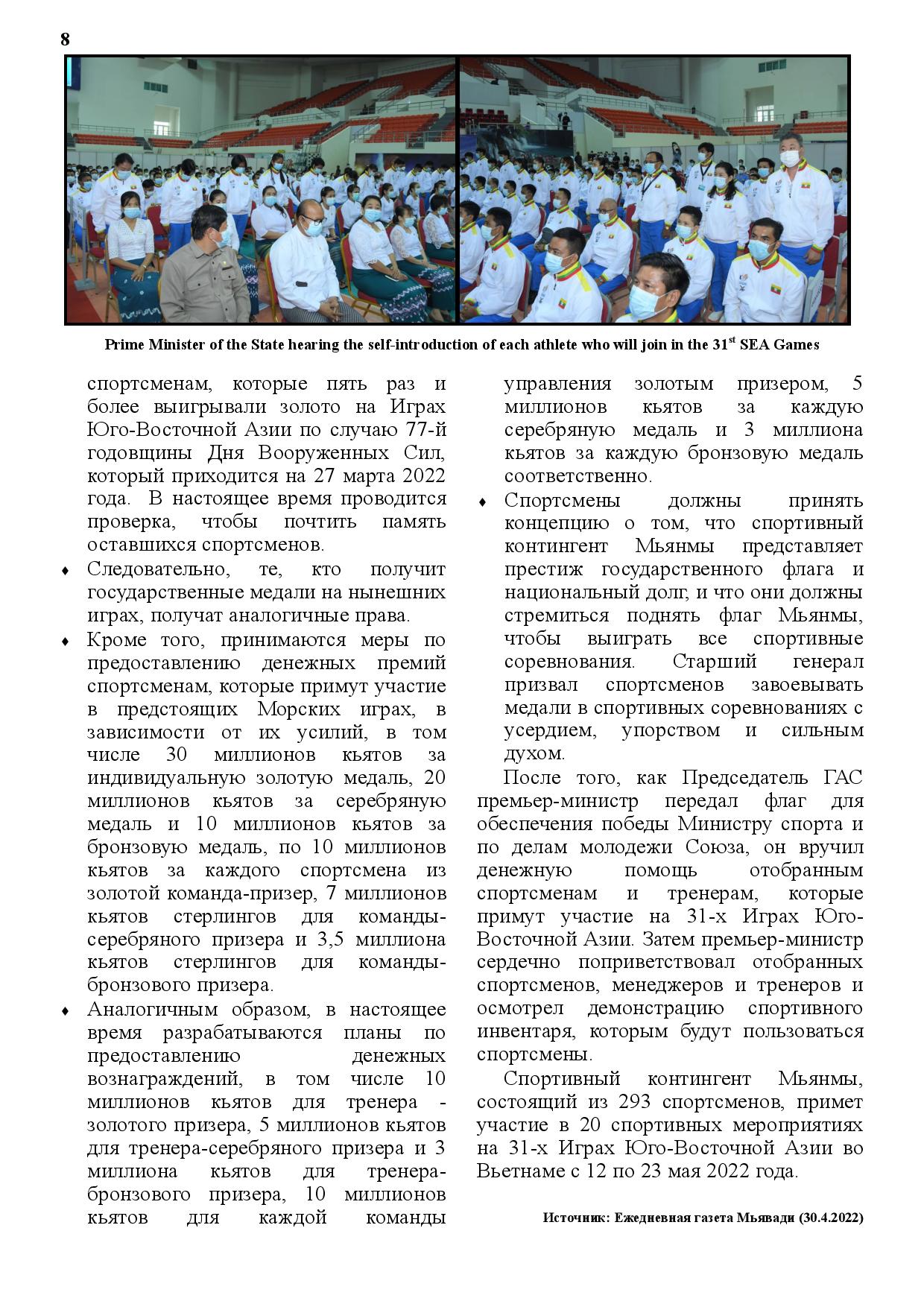 8

Prime Minister of the State hearing the self-introduction of each athlete who will join in the 31$^{st}$ SEA Games

спортсменам, которые пять раз и более выигрывали золото на Играх Юго-Восточной Азии по случаю 77-й годовщины Дня Вооруженных Сил, который приходится на 27 марта 2022 года. В настоящее время проводится проверка, чтобы почтить память оставшихся спортсменов.

♦ Следовательно, те, кто получит государственные медали на нынешних играх, получат аналогичные права.

♦ Кроме того, принимаются меры по предоставлению денежных премий спортсменам, которые примут участие в предстоящих Морских играх, в зависимости от их усилий, в том числе 30 миллионов кьятов за индивидуальную золотую медаль, 20 миллионов кьятов за серебряную медаль и 10 миллионов кьятов за бронзовую медаль, по 10 миллионов кьятов за каждого спортсмена из золотой команда-призер, 7 миллионов кьятов стерлингов для команды-серебряного призера и 3,5 миллиона кьятов стерлингов для команды-бронзового призера.

♦ Аналогичным образом, в настоящее время разрабатываются планы по предоставлению денежных вознаграждений, в том числе 10 миллионов кьятов для тренера - золотого призера, 5 миллионов кьятов для тренера-серебряного призера и 3 миллиона кьятов для тренера-бронзового призера, 10 миллионов кьятов для каждой команды управления золотым призером, 5 миллионов кьятов за каждую серебряную медаль и 3 миллиона кьятов за каждую бронзовую медаль соответственно.

♦ Спортсмены должны принять концепцию о том, что спортивный контингент Мьянмы представляет престиж государственного флага и национальный долг, и что они должны стремиться поднять флаг Мьянмы, чтобы выиграть все спортивные соревнования. Старший генерал призвал спортсменов завоевывать медали в спортивных соревнованиях с усердием, упорством и сильным духом.

После того, как Председатель ГАС премьер-министр передал флаг для обеспечения победы Министру спорта и по делам молодежи Союза, он вручил денежную помощь отобранным спортсменам и тренерам, которые примут участие на 31-х Играх Юго-Восточной Азии. Затем премьер-министр сердечно поприветствовал отобранных спортсменов, менеджеров и тренеров и осмотрел демонстрацию спортивного инвентаря, которым будут пользоваться спортсмены.

Спортивный контингент Мьянмы, состоящий из 293 спортсменов, примет участие в 20 спортивных мероприятиях на 31-х Играх Юго-Восточной Азии во Вьетнаме с 12 по 23 мая 2022 года.

Источник: Ежедневная газета Мьявади (30.4.2022)